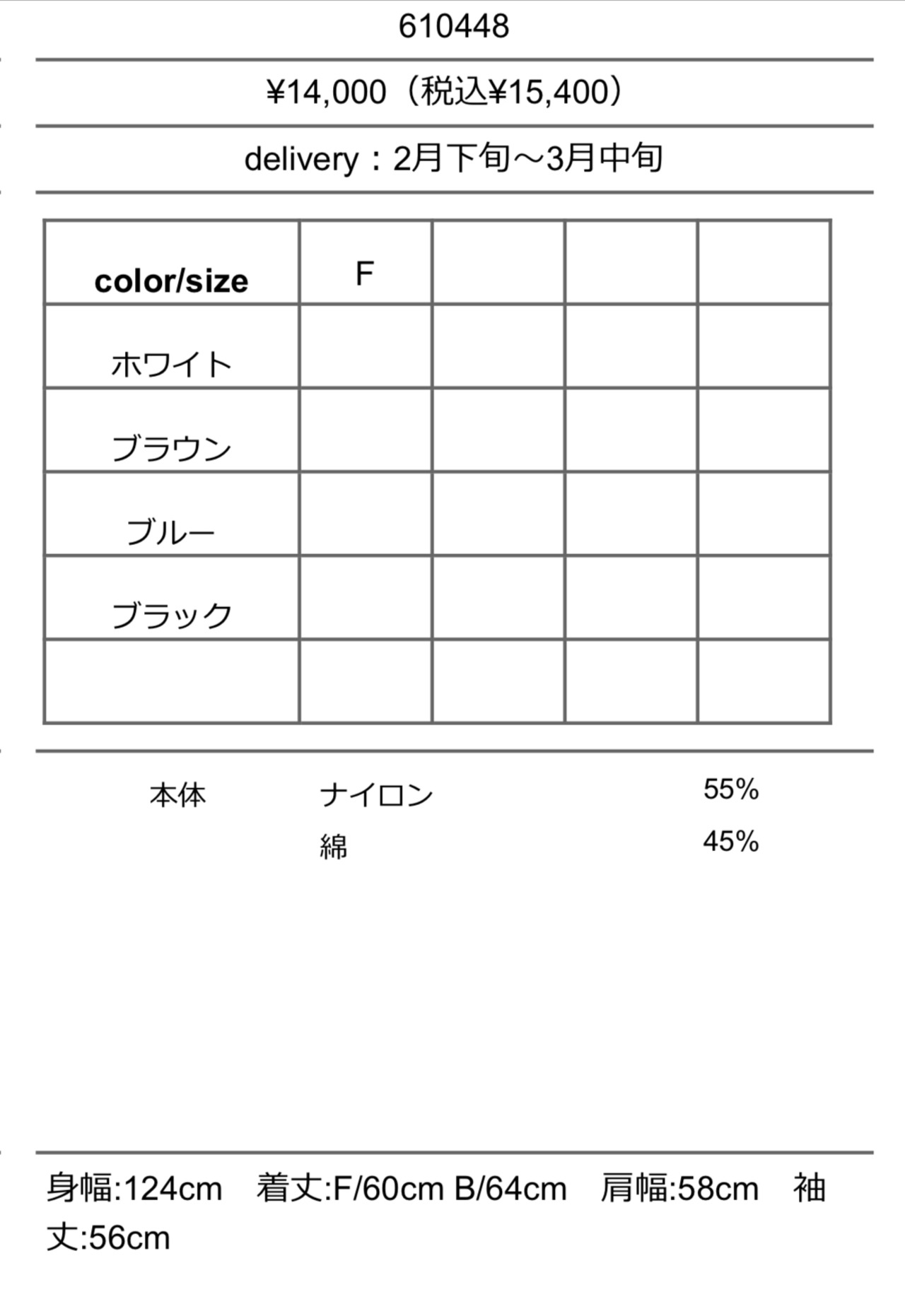 610448

¥14,000（税込¥15,400）

delivery：2月下旬～3月中旬

| color/size | F |  |  |  |
|---|---|---|---|---|
| ホワイト |  |  |  |  |
| ブラウン |  |  |  |  |
| ブルー |  |  |  |  |
| ブラック |  |  |  |  |
|  |  |  |  |  |

本体 ナイロン 55%
綿 45%

身幅:124cm 着丈:F/60cm B/64cm 肩幅:58cm 袖丈:56cm